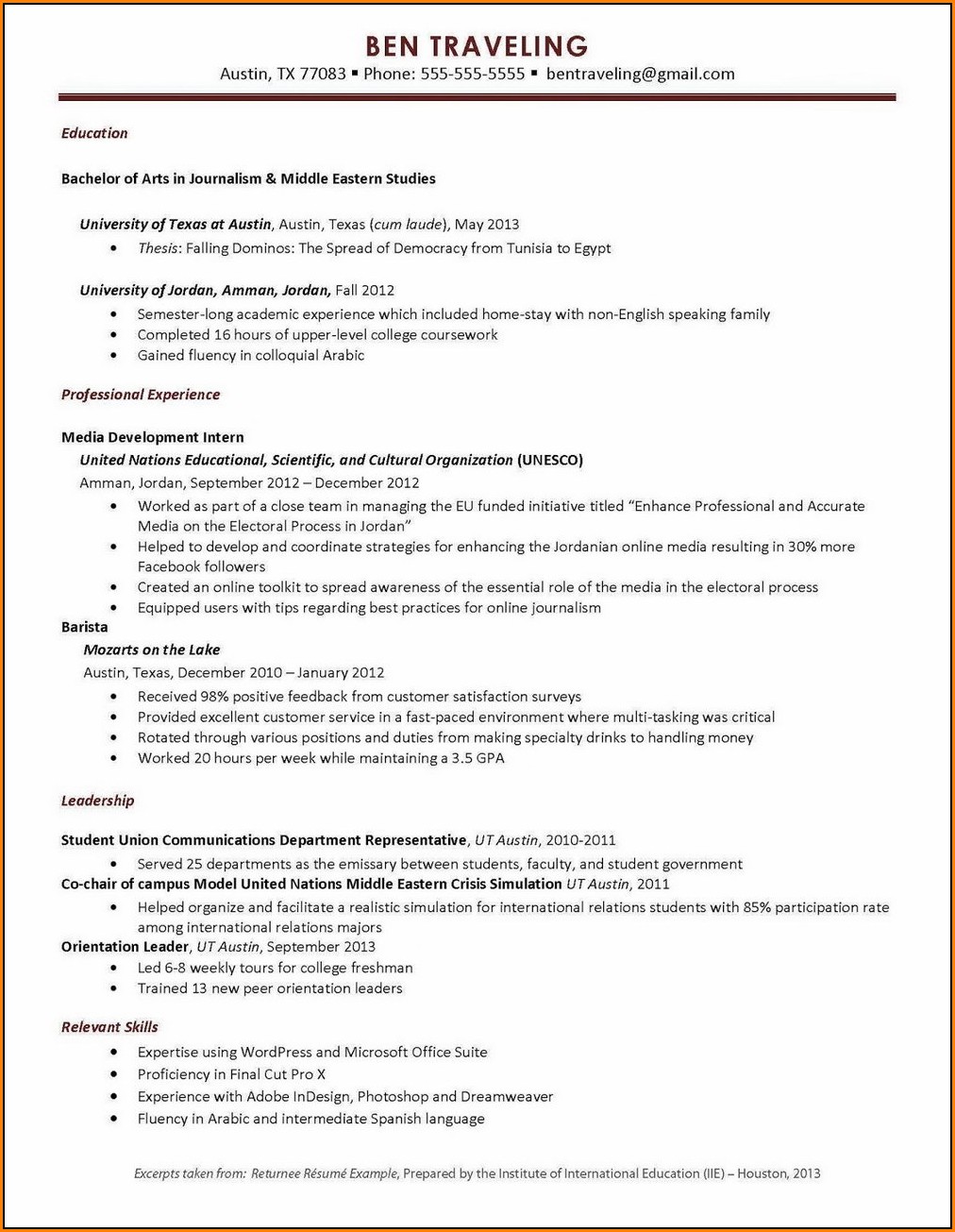 BEN TRAVELING
Austin, TX 77083 ▪ Phone: 555-555-5555 ▪ bentraveling@gmail.com

Education

Bachelor of Arts in Journalism & Middle Eastern Studies

University of Texas at Austin, Austin, Texas (cum laude), May 2013
• Thesis: Falling Dominos: The Spread of Democracy from Tunisia to Egypt

University of Jordan, Amman, Jordan, Fall 2012
• Semester-long academic experience which included home-stay with non-English speaking family
• Completed 16 hours of upper-level college coursework
• Gained fluency in colloquial Arabic

Professional Experience

Media Development Intern
United Nations Educational, Scientific, and Cultural Organization (UNESCO)
Amman, Jordan, September 2012 – December 2012
• Worked as part of a close team in managing the EU funded initiative titled "Enhance Professional and Accurate Media on the Electoral Process in Jordan"
• Helped to develop and coordinate strategies for enhancing the Jordanian online media resulting in 30% more Facebook followers
• Created an online toolkit to spread awareness of the essential role of the media in the electoral process
• Equipped users with tips regarding best practices for online journalism
Barista
Mozarts on the Lake
Austin, Texas, December 2010 – January 2012
• Received 98% positive feedback from customer satisfaction surveys
• Provided excellent customer service in a fast-paced environment where multi-tasking was critical
• Rotated through various positions and duties from making specialty drinks to handling money
• Worked 20 hours per week while maintaining a 3.5 GPA

Leadership

Student Union Communications Department Representative, UT Austin, 2010-2011
• Served 25 departments as the emissary between students, faculty, and student government
Co-chair of campus Model United Nations Middle Eastern Crisis Simulation UT Austin, 2011
• Helped organize and facilitate a realistic simulation for international relations students with 85% participation rate among international relations majors
Orientation Leader, UT Austin, September 2013
• Led 6-8 weekly tours for college freshman
• Trained 13 new peer orientation leaders

Relevant Skills
• Expertise using WordPress and Microsoft Office Suite
• Proficiency in Final Cut Pro X
• Experience with Adobe InDesign, Photoshop and Dreamweaver
• Fluency in Arabic and intermediate Spanish language

Excerpts taken from: Returnee Résumé Example, Prepared by the Institute of International Education (IIE) – Houston, 2013